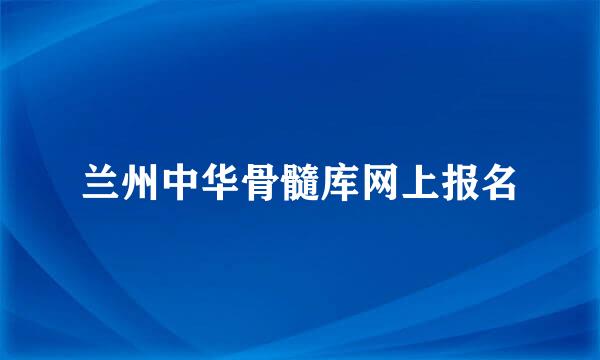 兰州中华骨髓库网上报名